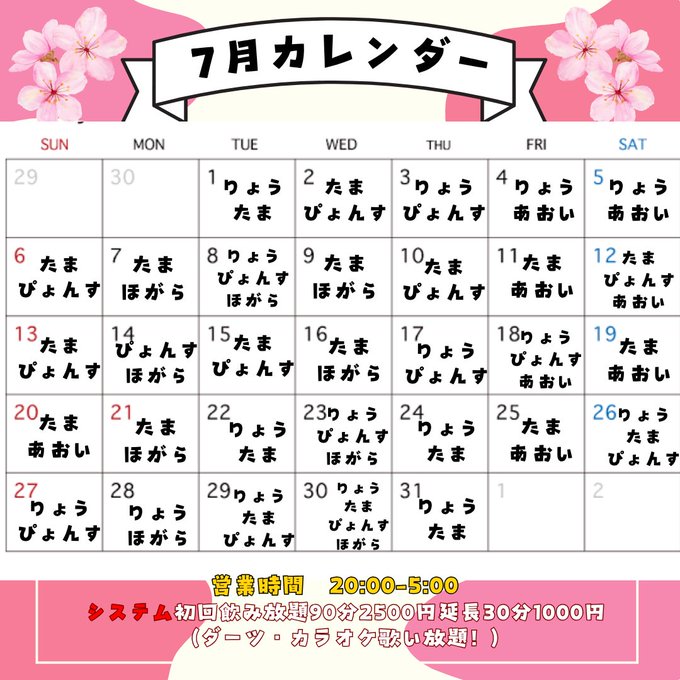 7月カレンダー

| SUN | MON | TUE | WED | THU | FRI | SAT |
|---|---|---|---|---|---|---|
| 29 | 30 | 1 りょう たま | 2 たま ぴょんす | 3 りょう ぴょんす | 4 りょう あおい | 5 りょう あおい |
| 6 たま ぴょんす | 7 たま ほがら | 8 りょう ぴょんす ほがら | 9 たま ほがら | 10 たま ぴょんす | 11 たま あおい | 12 たま ぴょんす あおい |
| 13 たま ぴょんす | 14 ぴょんす ほがら | 15 たま ぴょんす | 16 たま ほがら | 17 りょう ぴょんす | 18 りょう ぴょんす あおい | 19 たま あおい |
| 20 たま あおい | 21 たま ほがら | 22 りょう たま | 23 りょう ぴょんす ほがら | 24 りょう たま | 25 たま あおい | 26 りょう たま ぴょんす |
| 27 りょう ぴょんす | 28 りょう ほがら | 29 りょう たま ぴょんす | 30 りょう たま ぴょんす ほがら | 31 りょう たま | 1 | 2 |

営業時間 20:00-5:00
システム初回飲み放題90分2500円延長30分1000円
（ダーツ・カラオケ歌い放題！）